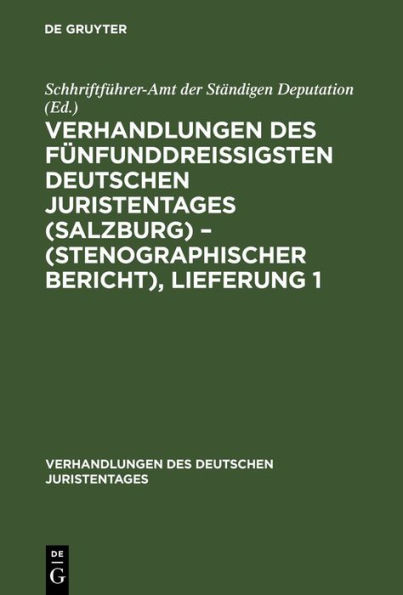 DE GRUYTER

Schhriftführer-Amt der Ständigen Deputation (Ed.)

VERHANDLUNGEN DES FÜNFUNDDREISSIGSTEN DEUTSCHEN JURISTENTAGES (SALZBURG) – (STENOGRAPHISCHER BERICHT), LIEFERUNG 1

VERHANDLUNGEN DES DEUTSCHEN JURISTENTAGES

DE
G